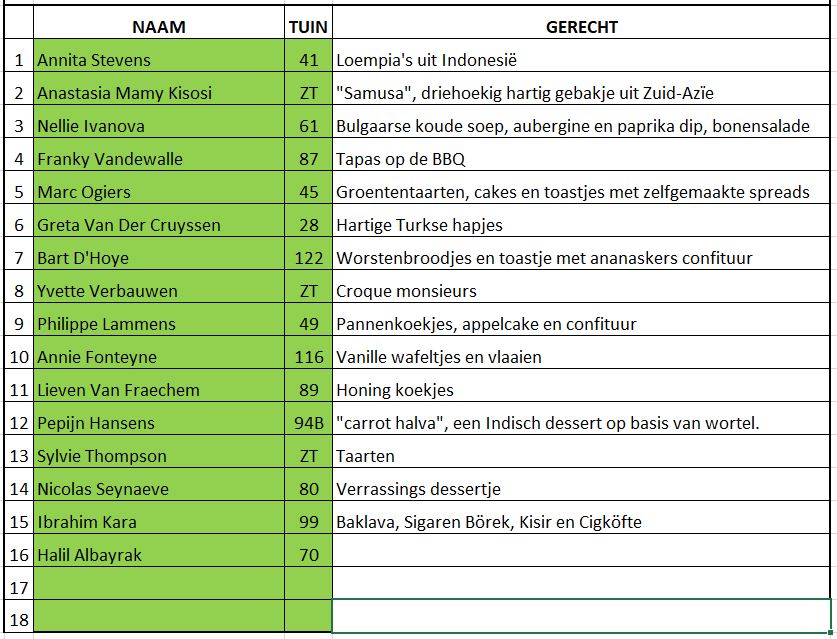 | | NAAM | TUIN | GERECHT |
|---|---|---|---|
| 1 | Annita Stevens | 41 | Loempia's uit Indonesië |
| 2 | Anastasia Mamy Kisosi | ZT | "Samusa", driehoekig hartig gebakje uit Zuid-Azïe |
| 3 | Nellie Ivanova | 61 | Bulgaarse koude soep, aubergine en paprika dip, bonensalade |
| 4 | Franky Vandewalle | 87 | Tapas op de BBQ |
| 5 | Marc Ogiers | 45 | Groententaarten, cakes en toastjes met zelfgemaakte spreads |
| 6 | Greta Van Der Cruyssen | 28 | Hartige Turkse hapjes |
| 7 | Bart D'Hoye | 122 | Worstenbroodjes en toastje met ananaskers confituur |
| 8 | Yvette Verbauwen | ZT | Croque monsieurs |
| 9 | Philippe Lammens | 49 | Pannenkoekjes, appelcake en confituur |
| 10 | Annie Fonteyne | 116 | Vanille wafeltjes en vlaaien |
| 11 | Lieven Van Fraechem | 89 | Honing koekjes |
| 12 | Pepijn Hansens | 94B | "carrot halva", een Indisch dessert op basis van wortel. |
| 13 | Sylvie Thompson | ZT | Taarten |
| 14 | Nicolas Seynaeve | 80 | Verrassings dessertje |
| 15 | Ibrahim Kara | 99 | Baklava, Sigaren Börek, Kisir en Cigköfte |
| 16 | Halil Albayrak | 70 | |
| 17 | | | |
| 18 | | | |